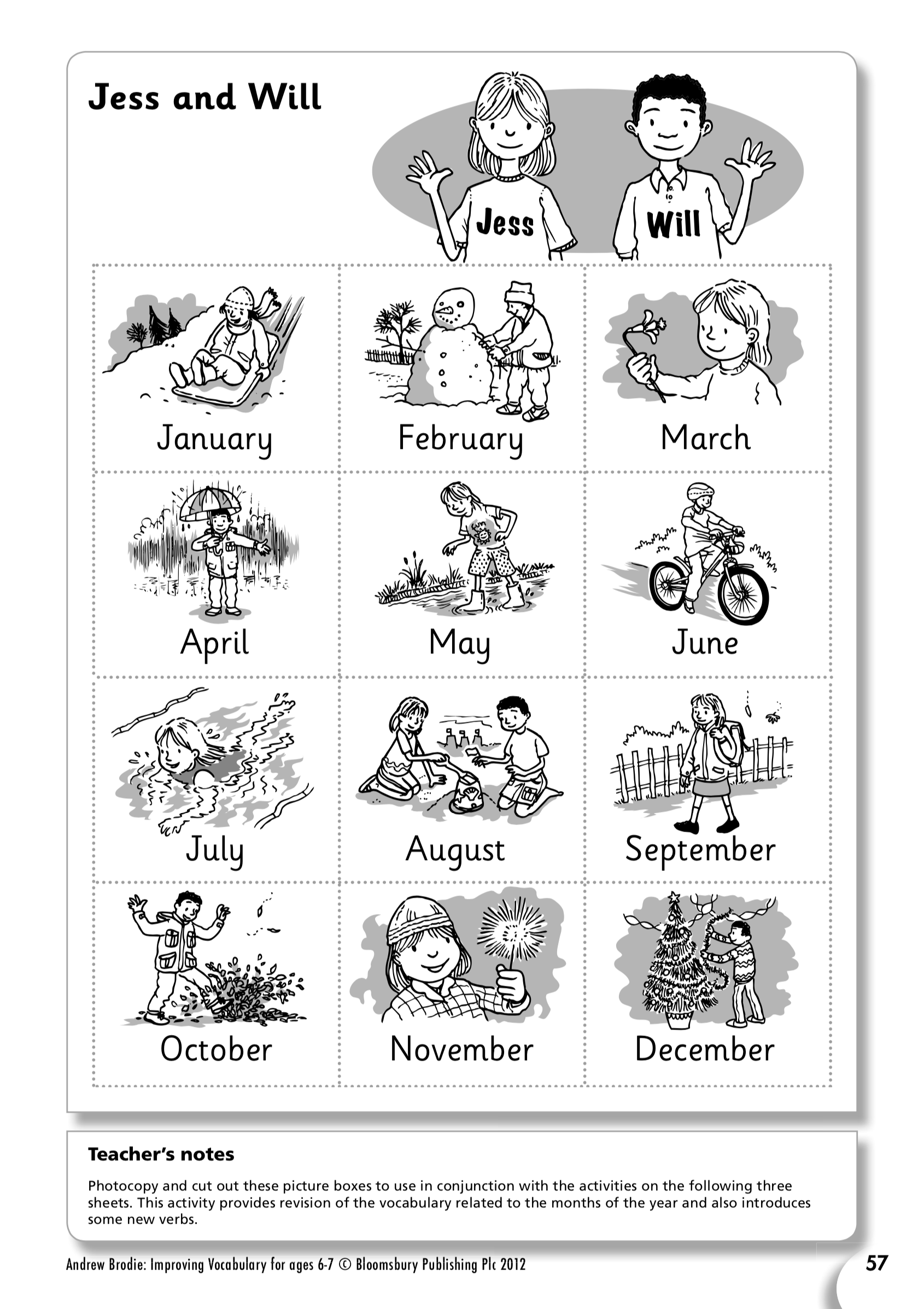 Jess and Will

Jess

Will

| January | February | March |
|---|---|---|
| April | May | June |
| July | August | September |
| October | November | December |

Teacher's notes

Photocopy and cut out these picture boxes to use in conjunction with the activities on the following three sheets. This activity provides revision of the vocabulary related to the months of the year and also introduces some new verbs.

Andrew Brodie: Improving Vocabulary for ages 6-7 © Bloomsbury Publishing Plc 2012

57